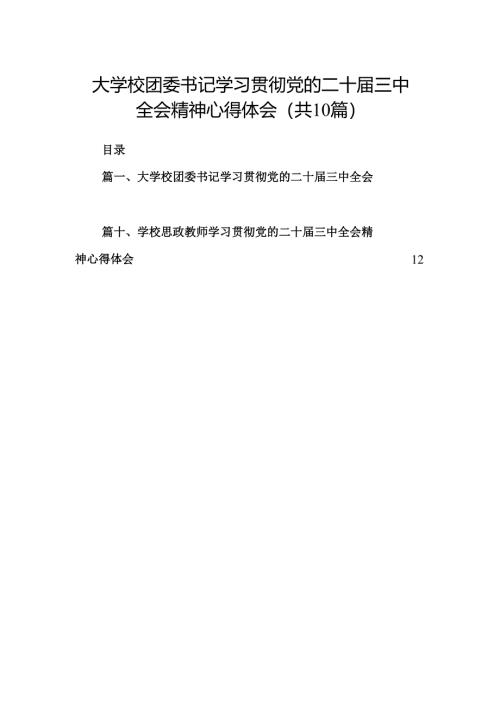 大学校团委书记学习贯彻党的二十届三中全会精神心得体会（共10篇）

目录

篇一、大学校团委书记学习贯彻党的二十届三中全会

篇十、学校思政教师学习贯彻党的二十届三中全会精神心得体会 12